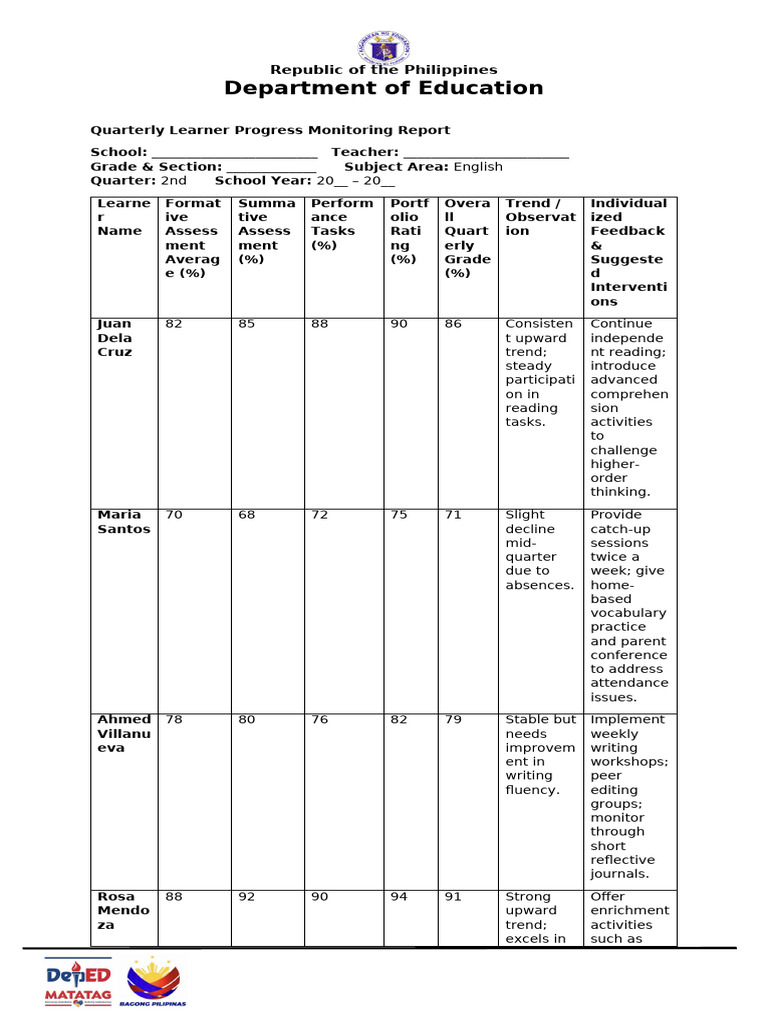 Republic of the Philippines
Department of Education

Quarterly Learner Progress Monitoring Report

School: ______________________ Teacher: ______________________
Grade & Section: ____________ Subject Area: English
Quarter: 2nd School Year: 20__ – 20__

| Learner Name | Formative Assessment Average (%) | Summative Assessment (%) | Performance Tasks (%) | Portfolio Rating (%) | Overall Quarterly Grade (%) | Trend / Observation | Individualized Feedback & Suggested Interventions |
|---|---|---|---|---|---|---|---|
| Juan Dela Cruz | 82 | 85 | 88 | 90 | 86 | Consistent upward trend; steady participation in reading tasks. | Continue independent reading; introduce advanced comprehension activities to challenge higher-order thinking. |
| Maria Santos | 70 | 68 | 72 | 75 | 71 | Slight decline mid-quarter due to absences. | Provide catch-up sessions twice a week; give home-based vocabulary practice and parent conference to address attendance issues. |
| Ahmed Villanueva | 78 | 80 | 76 | 82 | 79 | Stable but needs improvement in writing fluency. | Implement weekly writing workshops; peer editing groups; monitor through short reflective journals. |
| Rosa Mendoza | 88 | 92 | 90 | 94 | 91 | Strong upward trend; excels in | Offer enrichment activities such as |

DepED MATATAG
BAGONG PILIPINAS